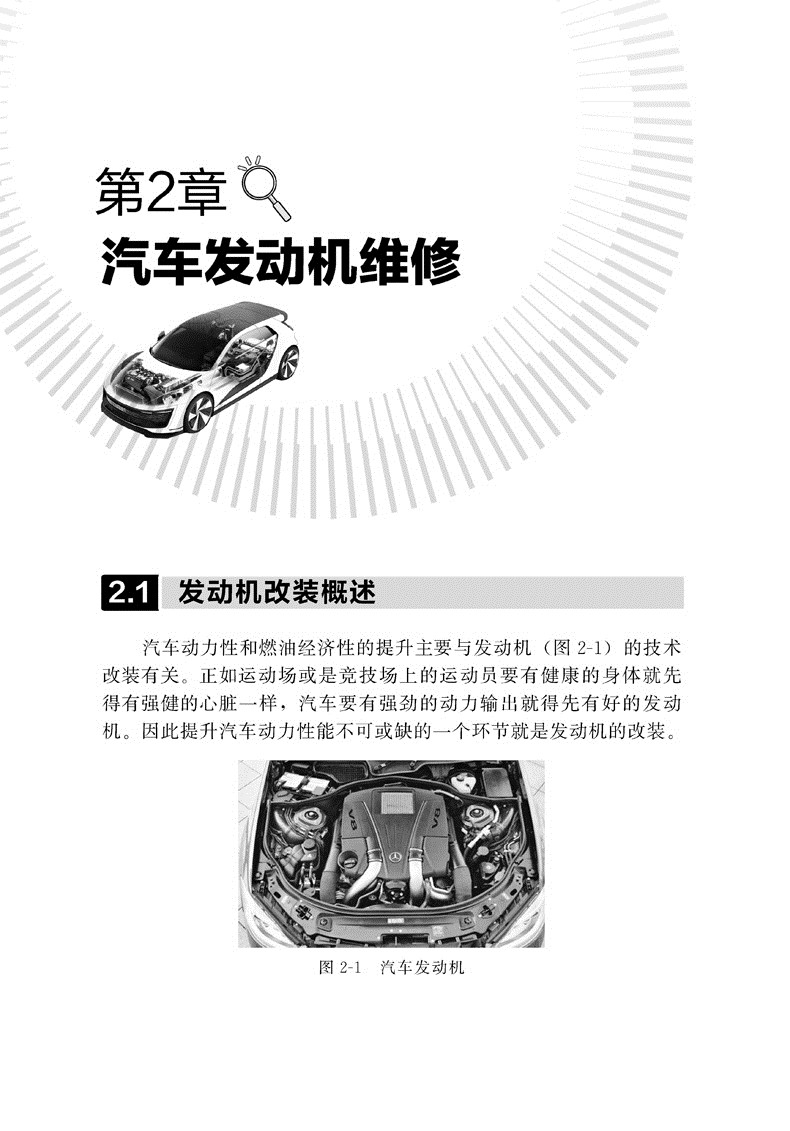 第2章

汽车发动机维修

2.1 发动机改装概述

汽车动力性和燃油经济性的提升主要与发动机（图2-1）的技术改装有关。正如运动场或是竞技场上的运动员要有健康的身体就先得有强健的心脏一样，汽车要有强劲的动力输出就得先有好的发动机。因此提升汽车动力性能不可或缺的一个环节就是发动机的改装。

图2-1 汽车发动机